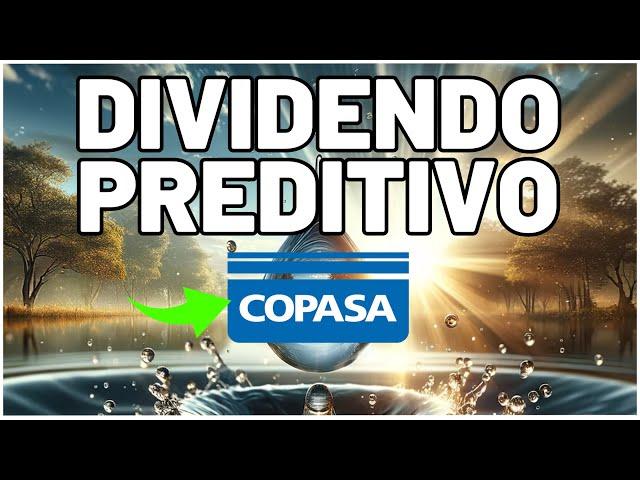 DIVIDENDO PREDITIVO

COPASA